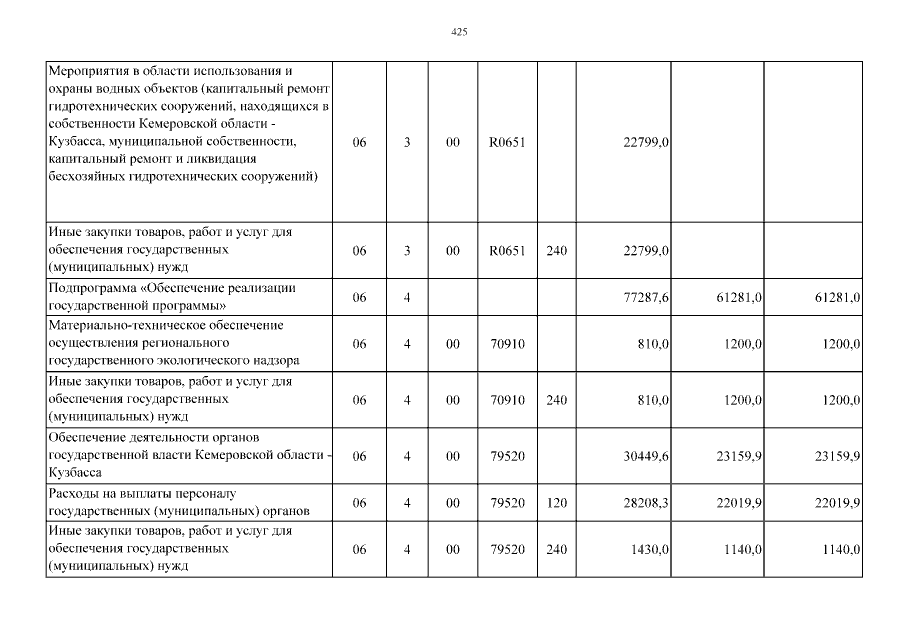 425

| | | | | | | | | |
|---|---|---|---|---|---|---|---|---|
| Мероприятия в области использования и охраны водных объектов (капитальный ремонт гидротехнических сооружений, находящихся в собственности Кемеровской области - Кузбасса, муниципальной собственности, капитальный ремонт и ликвидация бесхозяйных гидротехнических сооружений) | 06 | 3 | 00 | R0651 | | 22799,0 | | |
| Иные закупки товаров, работ и услуг для обеспечения государственных (муниципальных) нужд | 06 | 3 | 00 | R0651 | 240 | 22799,0 | | |
| Подпрограмма «Обеспечение реализации государственной программы» | 06 | 4 | | | | 77287,6 | 61281,0 | 61281,0 |
| Материально-техническое обеспечение осуществления регионального государственного экологического надзора | 06 | 4 | 00 | 70910 | | 810,0 | 1200,0 | 1200,0 |
| Иные закупки товаров, работ и услуг для обеспечения государственных (муниципальных) нужд | 06 | 4 | 00 | 70910 | 240 | 810,0 | 1200,0 | 1200,0 |
| Обеспечение деятельности органов государственной власти Кемеровской области - Кузбасса | 06 | 4 | 00 | 79520 | | 30449,6 | 23159,9 | 23159,9 |
| Расходы на выплаты персоналу государственных (муниципальных) органов | 06 | 4 | 00 | 79520 | 120 | 28208,3 | 22019,9 | 22019,9 |
| Иные закупки товаров, работ и услуг для обеспечения государственных (муниципальных) нужд | 06 | 4 | 00 | 79520 | 240 | 1430,0 | 1140,0 | 1140,0 |